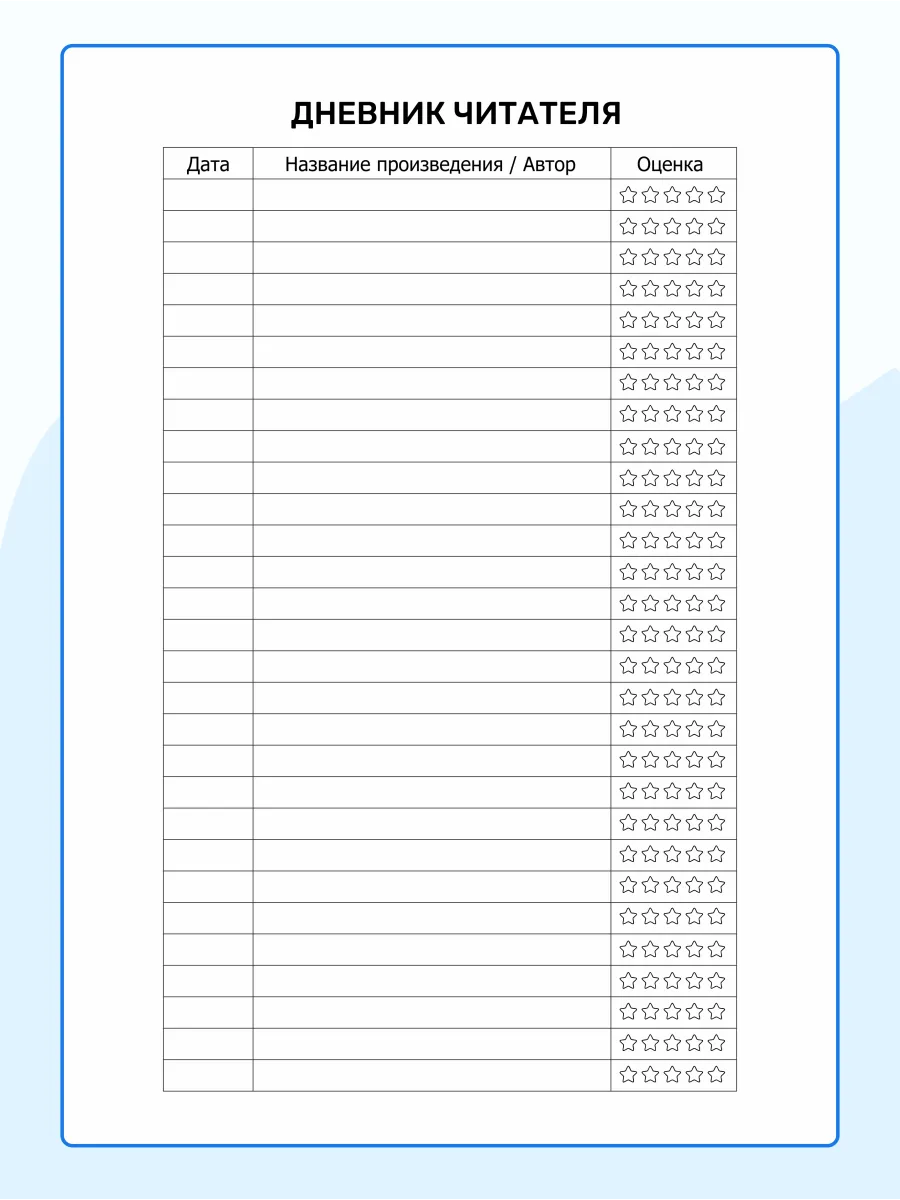 ДНЕВНИК ЧИТАТЕЛЯ

| Дата | Название произведения / Автор | Оценка |
|---|---|---|
| | | ☆☆☆☆☆ |
| | | ☆☆☆☆☆ |
| | | ☆☆☆☆☆ |
| | | ☆☆☆☆☆ |
| | | ☆☆☆☆☆ |
| | | ☆☆☆☆☆ |
| | | ☆☆☆☆☆ |
| | | ☆☆☆☆☆ |
| | | ☆☆☆☆☆ |
| | | ☆☆☆☆☆ |
| | | ☆☆☆☆☆ |
| | | ☆☆☆☆☆ |
| | | ☆☆☆☆☆ |
| | | ☆☆☆☆☆ |
| | | ☆☆☆☆☆ |
| | | ☆☆☆☆☆ |
| | | ☆☆☆☆☆ |
| | | ☆☆☆☆☆ |
| | | ☆☆☆☆☆ |
| | | ☆☆☆☆☆ |
| | | ☆☆☆☆☆ |
| | | ☆☆☆☆☆ |
| | | ☆☆☆☆☆ |
| | | ☆☆☆☆☆ |
| | | ☆☆☆☆☆ |
| | | ☆☆☆☆☆ |
| | | ☆☆☆☆☆ |
| | | ☆☆☆☆☆ |
| | | ☆☆☆☆☆ |